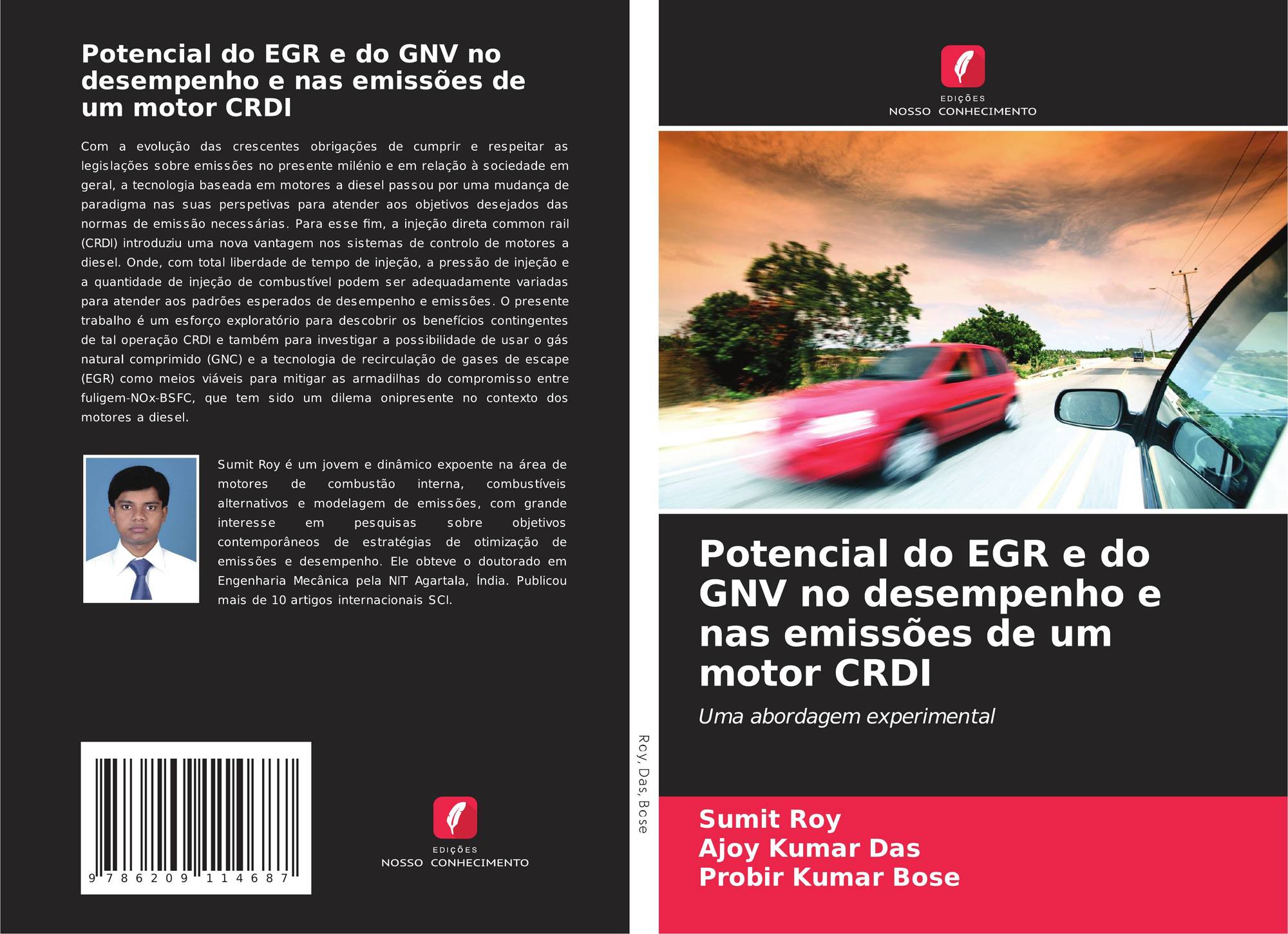 Potencial do EGR e do GNV no desempenho e nas emissões de um motor CRDI

Com a evolução das crescentes obrigações de cumprir e respeitar as legislações sobre emissões no presente milénio e em relação à sociedade em geral, a tecnologia baseada em motores a diesel passou por uma mudança de paradigma nas suas perspetivas para atender aos objetivos desejados das normas de emissão necessárias. Para esse fim, a injeção direta common rail (CRDI) introduziu uma nova vantagem nos sistemas de controlo de motores a diesel. Onde, com total liberdade de tempo de injeção, a pressão de injeção e a quantidade de injeção de combustível podem ser adequadamente variadas para atender aos padrões esperados de desempenho e emissões. O presente trabalho é um esforço exploratório para descobrir os benefícios contingentes de tal operação CRDI e também para investigar a possibilidade de usar o gás natural comprimido (GNC) e a tecnologia de recirculação de gases de escape (EGR) como meios viáveis para mitigar as armadilhas do compromisso entre fuligem-NOx-BSFC, que tem sido um dilema onipresente no contexto dos motores a diesel.

Sumit Roy é um jovem e dinâmico expoente na área de motores de combustão interna, combustíveis alternativos e modelagem de emissões, com grande interesse em pesquisas sobre objetivos contemporâneos de estratégias de otimização de emissões e desempenho. Ele obteve o doutorado em Engenharia Mecânica pela NIT Agartala, Índia. Publicou mais de 10 artigos internacionais SCI.

9 786209 114687

EDIÇÕES
NOSSO CONHECIMENTO

Roy, Das, Bose

EDIÇÕES
NOSSO CONHECIMENTO

Potencial do EGR e do GNV no desempenho e nas emissões de um motor CRDI

Uma abordagem experimental

Sumit Roy
Ajoy Kumar Das
Probir Kumar Bose